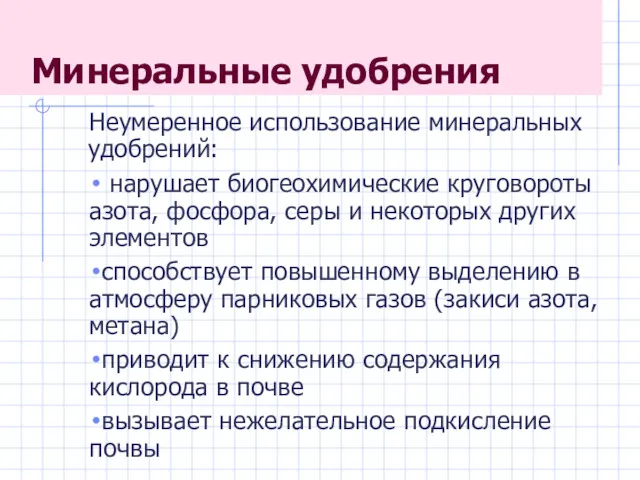 Минеральные удобрения

Неумеренное использование минеральных удобрений:

• нарушает биогеохимические круговороты азота, фосфора, серы и некоторых других элементов

•способствует повышенному выделению в атмосферу парниковых газов (закиси азота, метана)

•приводит к снижению содержания кислорода в почве

•вызывает нежелательное подкисление почвы